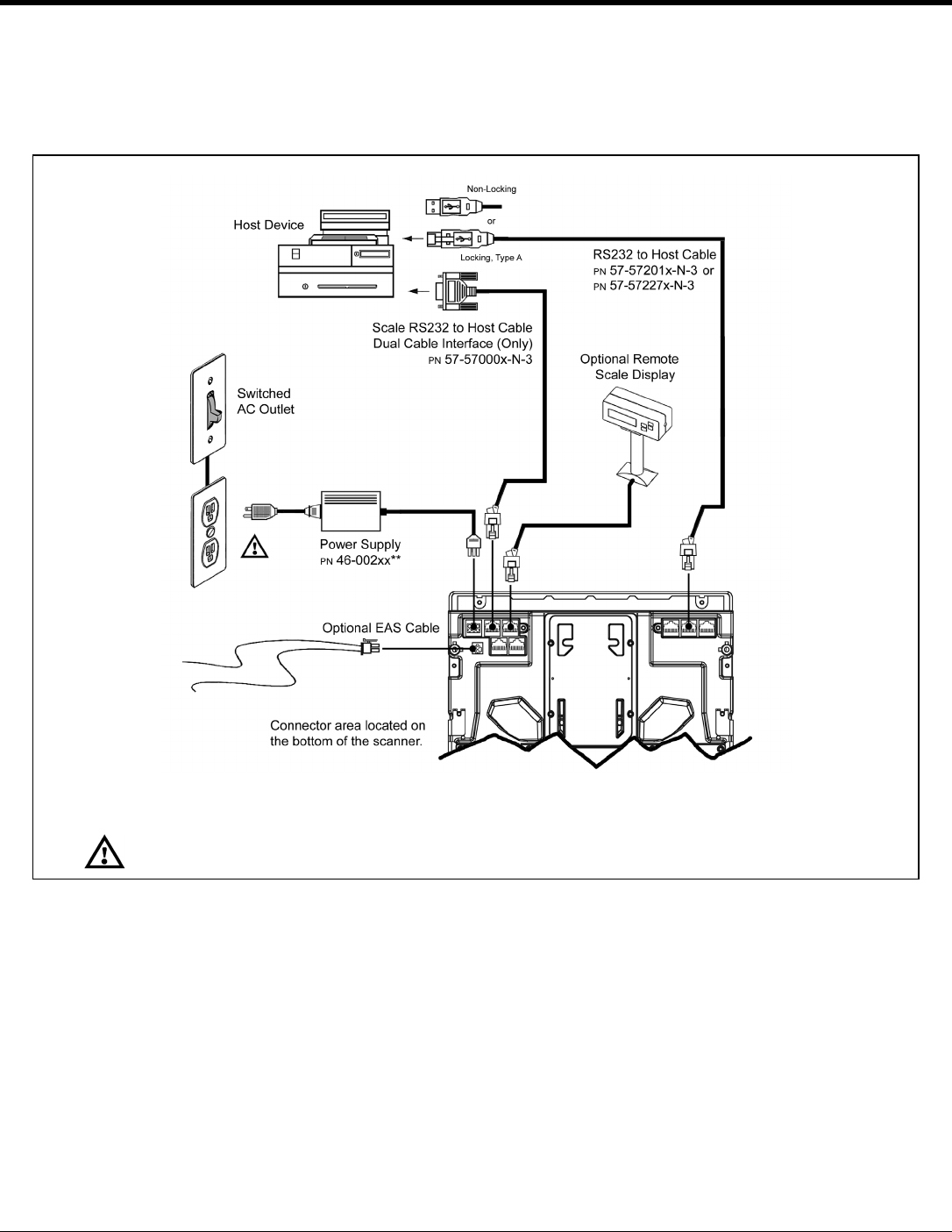 Non-Locking

or

Locking, Type A

Host Device

RS232 to Host Cable
PN 57-57201x-N-3 or
PN 57-57227x-N-3

Scale RS232 to Host Cable
Dual Cable Interface (Only)
PN 57-57000x-N-3

Optional Remote
Scale Display

Switched
AC Outlet

Power Supply
PN 46-002xx**

Optional EAS Cable

Connector area located on the bottom of the scanner.